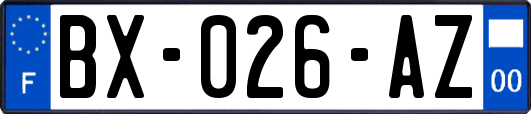 F
BX-026-AZ
00